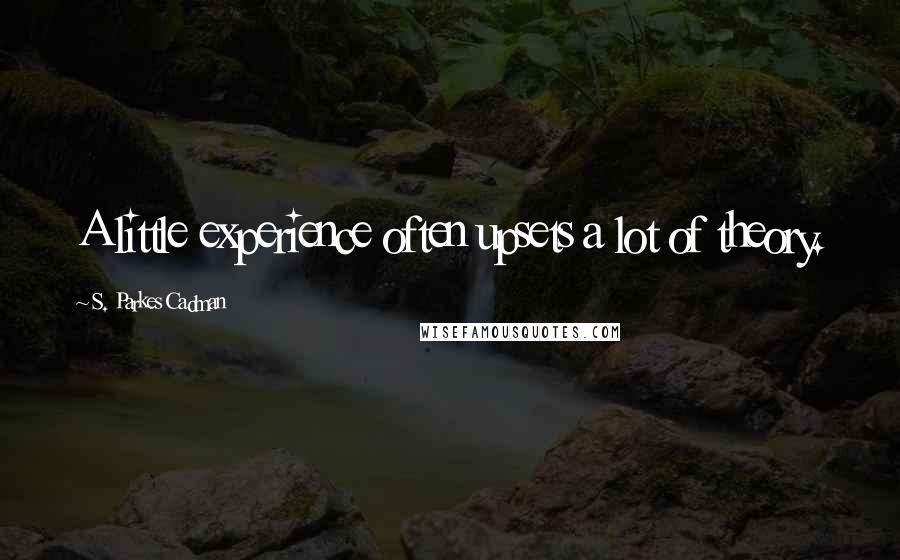 A little experience often upsets a lot of theory.

~S. Parkes Cadman

WISEFAMOUSQUOTES.COM